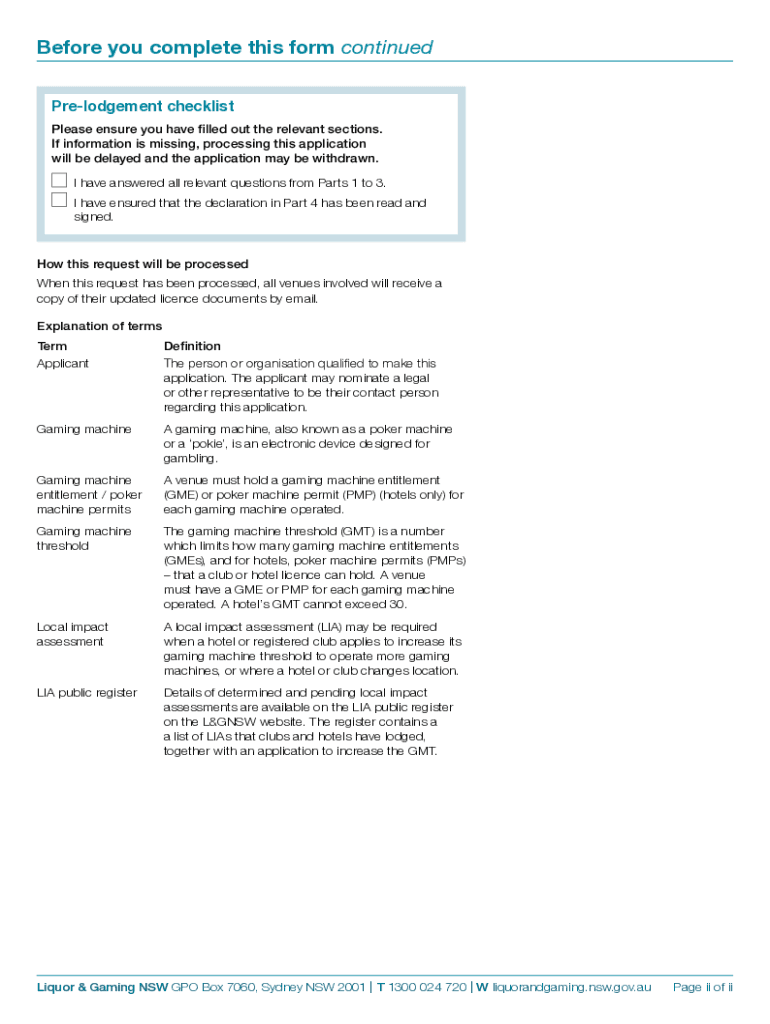 Before you complete this form continued

Pre-lodgement checklist

Please ensure you have filled out the relevant sections. If information is missing, processing this application will be delayed and the application may be withdrawn.

I have answered all relevant questions from Parts 1 to 3.

I have ensured that the declaration in Part 4 has been read and signed.

How this request will be processed

When this request has been processed, all venues involved will receive a copy of their updated licence documents by email.

Explanation of terms

| Term | Definition |
|---|---|
| Applicant | The person or organisation qualified to make this application. The applicant may nominate a legal or other representative to be their contact person regarding this application. |
| Gaming machine | A gaming machine, also known as a poker machine or a 'pokie', is an electronic device designed for gambling. |
| Gaming machine entitlement / poker machine permits | A venue must hold a gaming machine entitlement (GME) or poker machine permit (PMP) (hotels only) for each gaming machine operated. |
| Gaming machine threshold | The gaming machine threshold (GMT) is a number which limits how many gaming machine entitlements (GMEs), and for hotels, poker machine permits (PMPs) – that a club or hotel licence can hold. A venue must have a GME or PMP for each gaming machine operated. A hotel's GMT cannot exceed 30. |
| Local impact assessment | A local impact assessment (LIA) may be required when a hotel or registered club applies to increase its gaming machine threshold to operate more gaming machines, or where a hotel or club changes location. |
| LIA public register | Details of determined and pending local impact assessments are available on the LIA public register on the L&GNSW website. The register contains a a list of LIAs that clubs and hotels have lodged, together with an application to increase the GMT. |

Liquor & Gaming NSW GPO Box 7060, Sydney NSW 2001 | T 1300 024 720 | W liquorandgaming.nsw.gov.au Page ii of ii